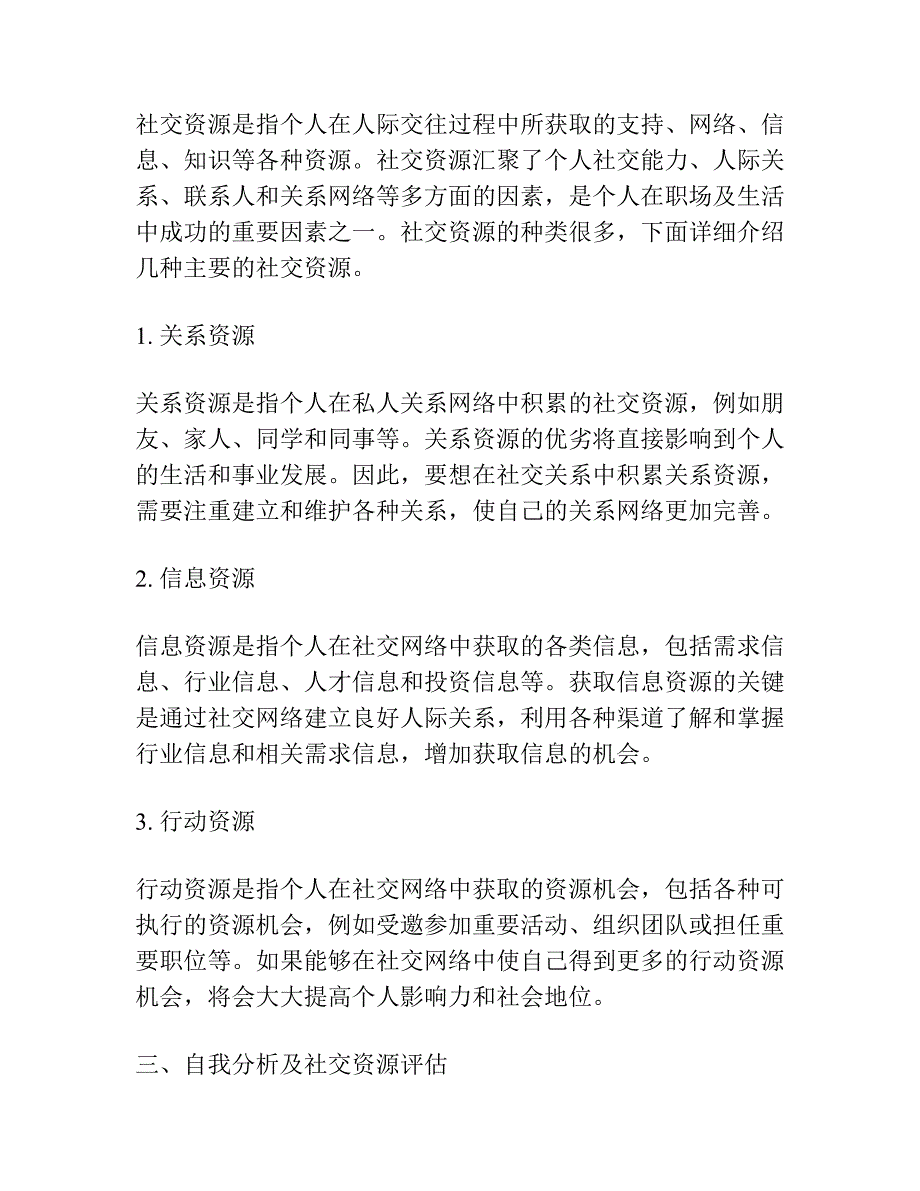 社交资源是指个人在人际交往过程中所获取的支持、网络、信息、知识等各种资源。社交资源汇聚了个人社交能力、人际关系、联系人和关系网络等多方面的因素，是个人在职场及生活中成功的重要因素之一。社交资源的种类很多，下面详细介绍几种主要的社交资源。

1. 关系资源

关系资源是指个人在私人关系网络中积累的社交资源，例如朋友、家人、同学和同事等。关系资源的优劣将直接影响到个人的生活和事业发展。因此，要想在社交关系中积累关系资源，需要注重建立和维护各种关系，使自己的关系网络更加完善。

2. 信息资源

信息资源是指个人在社交网络中获取的各类信息，包括需求信息、行业信息、人才信息和投资信息等。获取信息资源的关键是通过社交网络建立良好人际关系，利用各种渠道了解和掌握行业信息和相关需求信息，增加获取信息的机会。

3. 行动资源

行动资源是指个人在社交网络中获取的资源机会，包括各种可执行的资源机会，例如受邀参加重要活动、组织团队或担任重要职位等。如果能够在社交网络中使自己得到更多的行动资源机会，将会大大提高个人影响力和社会地位。

三、自我分析及社交资源评估